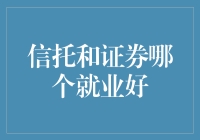 信托和证券哪个就业好